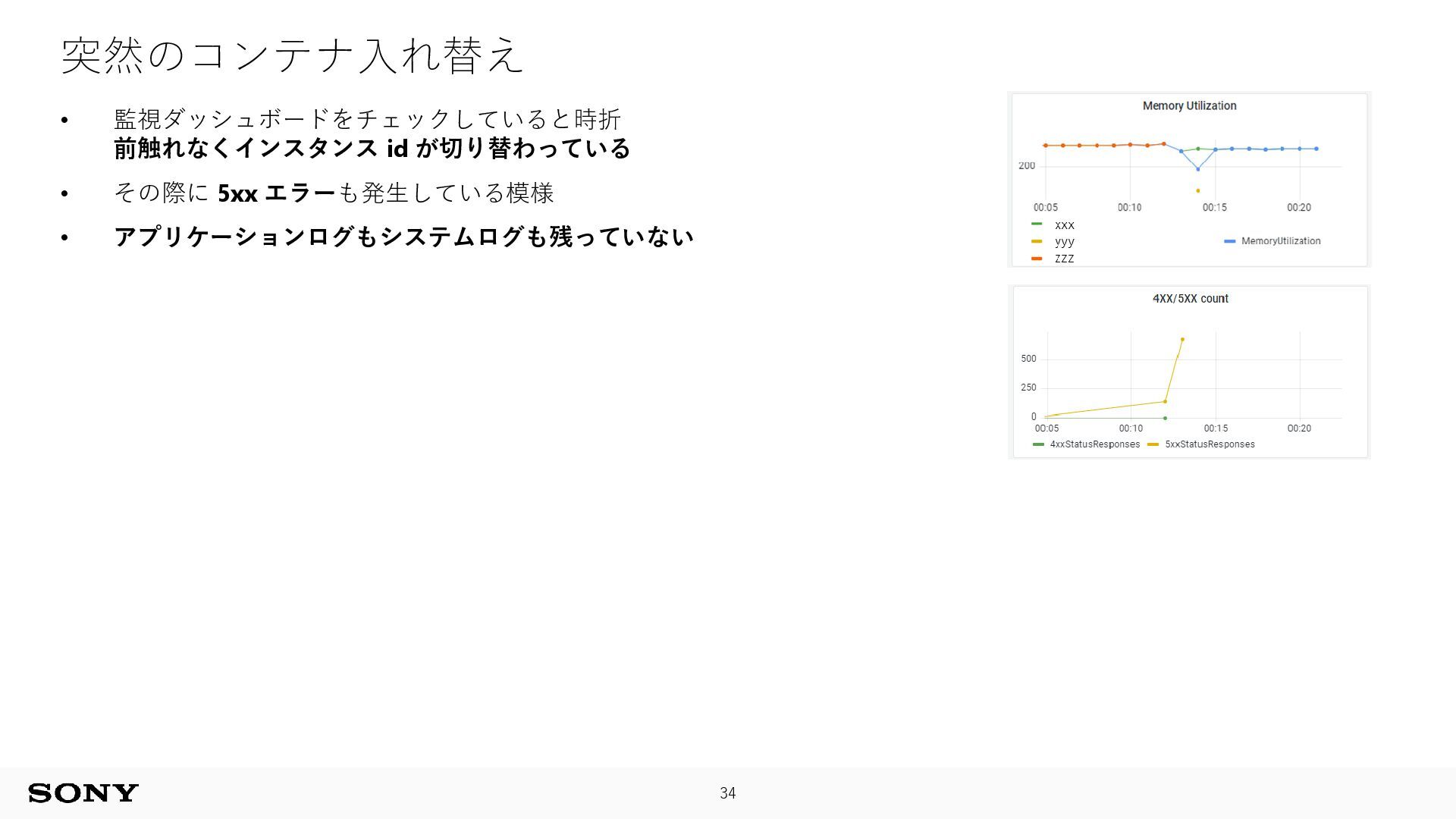 突然のコンテナ入れ替え

• 監視ダッシュボードをチェックしていると時折 前触れなくインスタンス id が切り替わっている

• その際に 5xx エラーも発生している模様

• アプリケーションログもシステムログも残っていない

Memory Utilization

200

00:05 00:10 00:15 00:20

xxx
yyy
zzz
MemoryUtilization

4XX/5XX count

500
250
0

00:05 00:10 00:15 00:20

4xxStatusResponses 5xxStatusResponses

SONY

34